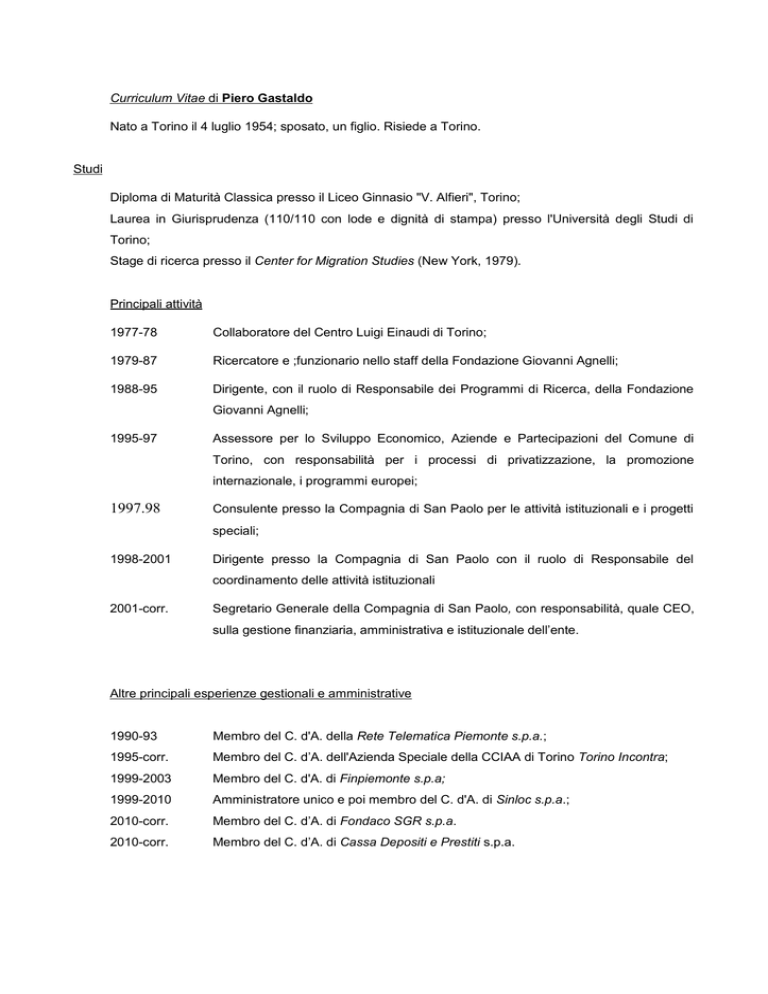 Curriculum Vitae di Piero Gastaldo

Nato a Torino il 4 luglio 1954; sposato, un figlio. Risiede a Torino.

Studi

Diploma di Maturità Classica presso il Liceo Ginnasio "V. Alfieri", Torino;
Laurea in Giurisprudenza (110/110 con lode e dignità di stampa) presso l'Università degli Studi di Torino;
Stage di ricerca presso il Center for Migration Studies (New York, 1979).

Principali attività

1977-78 Collaboratore del Centro Luigi Einaudi di Torino;

1979-87 Ricercatore e ;funzionario nello staff della Fondazione Giovanni Agnelli;

1988-95 Dirigente, con il ruolo di Responsabile dei Programmi di Ricerca, della Fondazione Giovanni Agnelli;

1995-97 Assessore per lo Sviluppo Economico, Aziende e Partecipazioni del Comune di Torino, con responsabilità per i processi di privatizzazione, la promozione internazionale, i programmi europei;

1997.98 Consulente presso la Compagnia di San Paolo per le attività istituzionali e i progetti speciali;

1998-2001 Dirigente presso la Compagnia di San Paolo con il ruolo di Responsabile del coordinamento delle attività istituzionali

2001-corr. Segretario Generale della Compagnia di San Paolo, con responsabilità, quale CEO, sulla gestione finanziaria, amministrativa e istituzionale dell'ente.

Altre principali esperienze gestionali e amministrative

1990-93 Membro del C. d'A. della Rete Telematica Piemonte s.p.a.;

1995-corr. Membro del C. d'A. dell'Azienda Speciale della CCIAA di Torino Torino Incontra;

1999-2003 Membro del C. d'A. di Finpiemonte s.p.a;

1999-2010 Amministratore unico e poi membro del C. d'A. di Sinloc s.p.a.;

2010-corr. Membro del C. d'A. di Fondaco SGR s.p.a.

2010-corr. Membro del C. d'A. di Cassa Depositi e Prestiti s.p.a.